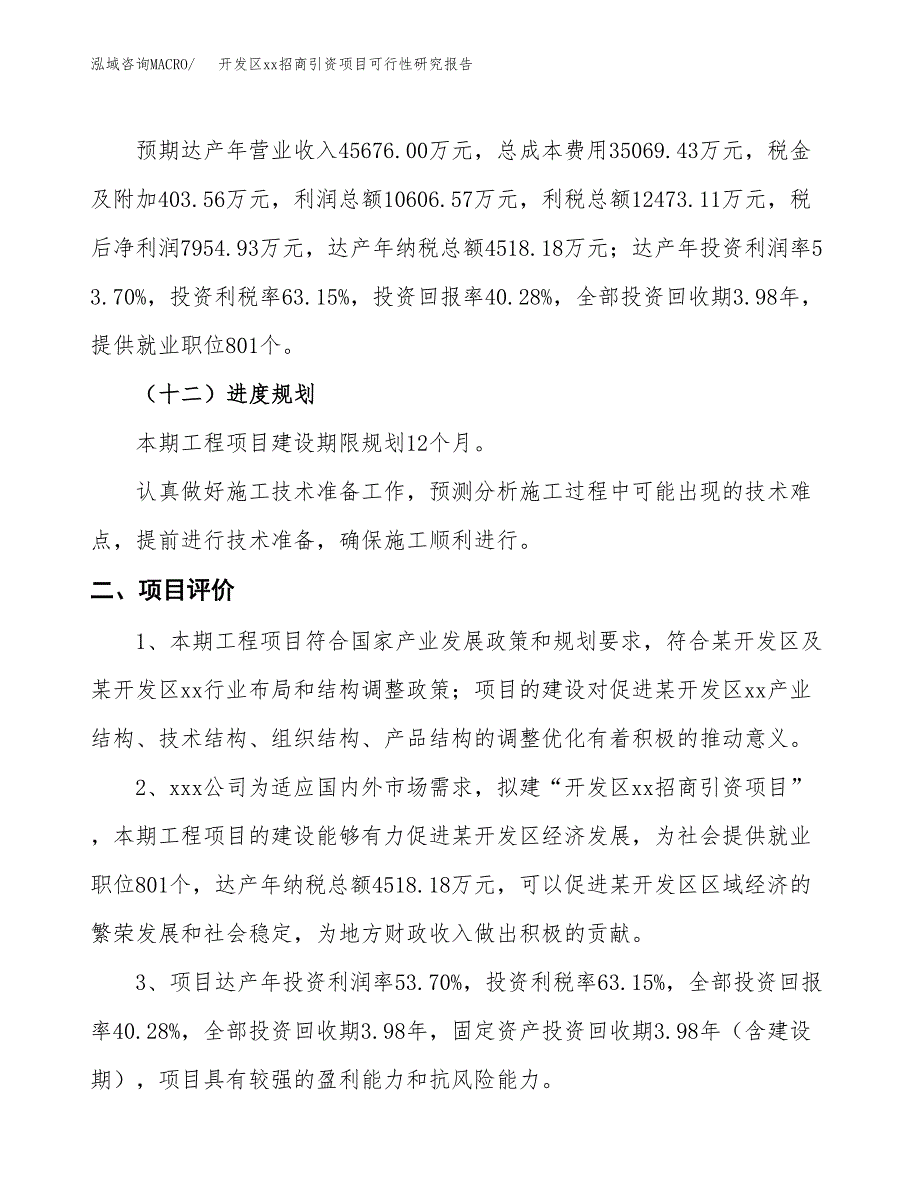 泓域咨询MACRO/ 开发区xx招商引资项目可行性研究报告

预期达产年营业收入45676.00万元，总成本费用35069.43万元，税金及附加403.56万元，利润总额10606.57万元，利税总额12473.11万元，税后净利润7954.93万元，达产年纳税总额4518.18万元；达产年投资利润率53.70%，投资利税率63.15%，投资回报率40.28%，全部投资回收期3.98年，提供就业职位801个。

（十二）进度规划

本期工程项目建设期限规划12个月。

认真做好施工技术准备工作，预测分析施工过程中可能出现的技术难点，提前进行技术准备，确保施工顺利进行。

二、项目评价

1、本期工程项目符合国家产业发展政策和规划要求，符合某开发区及某开发区xx行业布局和结构调整政策；项目的建设对促进某开发区xx产业结构、技术结构、组织结构、产品结构的调整优化有着积极的推动意义。

2、xxx公司为适应国内外市场需求，拟建“开发区xx招商引资项目”，本期工程项目的建设能够有力促进某开发区经济发展，为社会提供就业职位801个，达产年纳税总额4518.18万元，可以促进某开发区区域经济的繁荣发展和社会稳定，为地方财政收入做出积极的贡献。

3、项目达产年投资利润率53.70%，投资利税率63.15%，全部投资回报率40.28%，全部投资回收期3.98年，固定资产投资回收期3.98年（含建设期），项目具有较强的盈利能力和抗风险能力。